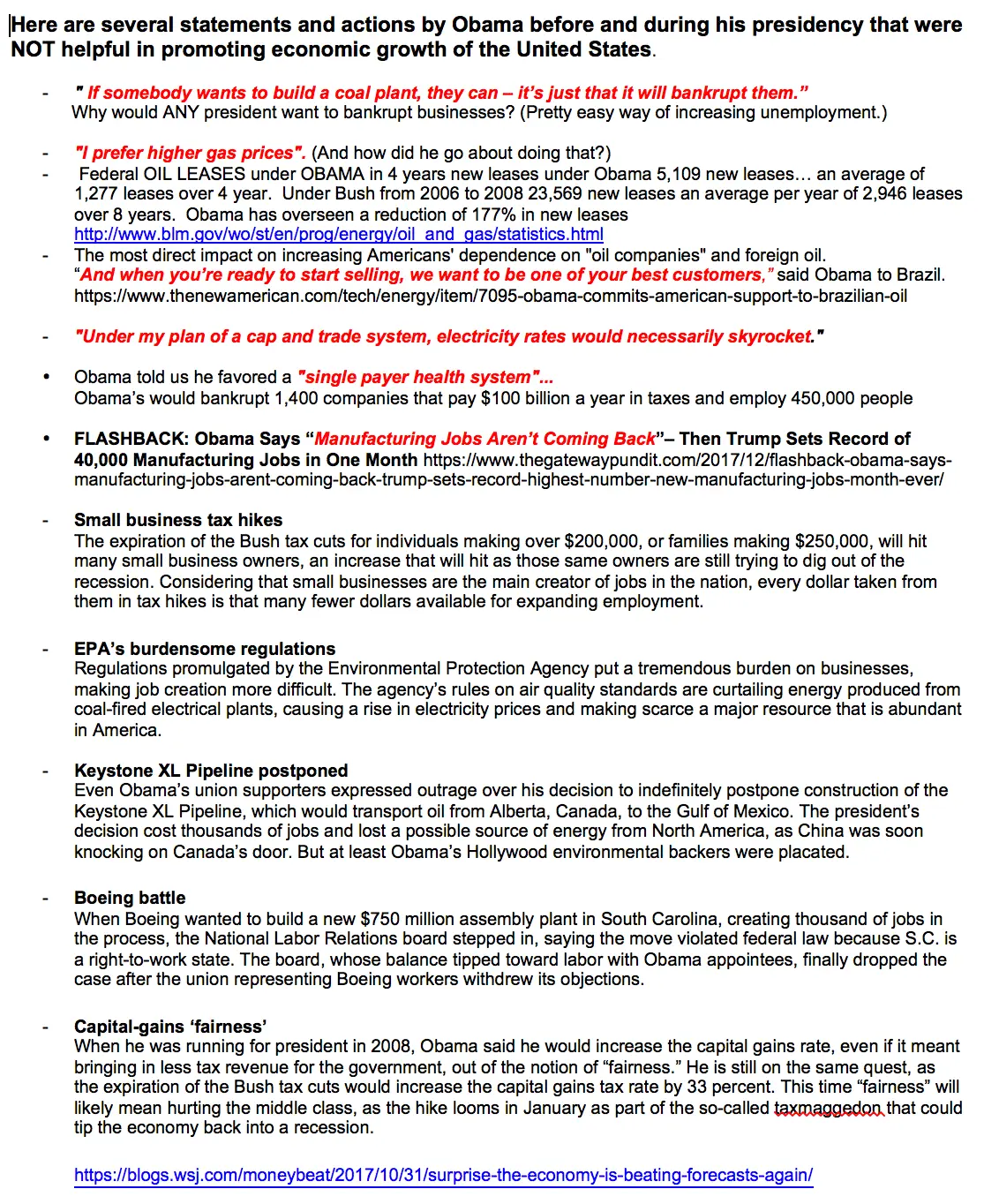 Here are several statements and actions by Obama before and during his presidency that were NOT helpful in promoting economic growth of the United States.

- " If somebody wants to build a coal plant, they can – it's just that it will bankrupt them."
Why would ANY president want to bankrupt businesses? (Pretty easy way of increasing unemployment.)

- "I prefer higher gas prices". (And how did he go about doing that?)
- Federal OIL LEASES under OBAMA in 4 years new leases under Obama 5,109 new leases… an average of 1,277 leases over 4 year. Under Bush from 2006 to 2008 23,569 new leases an average per year of 2,946 leases over 8 years. Obama has overseen a reduction of 177% in new leases
http://www.blm.gov/wo/st/en/prog/energy/oil_and_gas/statistics.html
- The most direct impact on increasing Americans' dependence on "oil companies" and foreign oil.
"And when you're ready to start selling, we want to be one of your best customers," said Obama to Brazil. https://www.thenewamerican.com/tech/energy/item/7095-obama-commits-american-support-to-brazilian-oil

- "Under my plan of a cap and trade system, electricity rates would necessarily skyrocket."

• Obama told us he favored a "single payer health system"...
Obama's would bankrupt 1,400 companies that pay $100 billion a year in taxes and employ 450,000 people

• FLASHBACK: Obama Says "Manufacturing Jobs Aren't Coming Back"– Then Trump Sets Record of 40,000 Manufacturing Jobs in One Month https://www.thegatewaypundit.com/2017/12/flashback-obama-says-manufacturing-jobs-arent-coming-back-trump-sets-record-highest-number-new-manufacturing-jobs-month-ever/

- Small business tax hikes
The expiration of the Bush tax cuts for individuals making over $200,000, or families making $250,000, will hit many small business owners, an increase that will hit as those same owners are still trying to dig out of the recession. Considering that small businesses are the main creator of jobs in the nation, every dollar taken from them in tax hikes is that many fewer dollars available for expanding employment.

- EPA's burdensome regulations
Regulations promulgated by the Environmental Protection Agency put a tremendous burden on businesses, making job creation more difficult. The agency's rules on air quality standards are curtailing energy produced from coal-fired electrical plants, causing a rise in electricity prices and making scarce a major resource that is abundant in America.

- Keystone XL Pipeline postponed
Even Obama's union supporters expressed outrage over his decision to indefinitely postpone construction of the Keystone XL Pipeline, which would transport oil from Alberta, Canada, to the Gulf of Mexico. The president's decision cost thousands of jobs and lost a possible source of energy from North America, as China was soon knocking on Canada's door. But at least Obama's Hollywood environmental backers were placated.

- Boeing battle
When Boeing wanted to build a new $750 million assembly plant in South Carolina, creating thousand of jobs in the process, the National Labor Relations board stepped in, saying the move violated federal law because S.C. is a right-to-work state. The board, whose balance tipped toward labor with Obama appointees, finally dropped the case after the union representing Boeing workers withdrew its objections.

- Capital-gains 'fairness'
When he was running for president in 2008, Obama said he would increase the capital gains rate, even if it meant bringing in less tax revenue for the government, out of the notion of "fairness." He is still on the same quest, as the expiration of the Bush tax cuts would increase the capital gains tax rate by 33 percent. This time "fairness" will likely mean hurting the middle class, as the hike looms in January as part of the so-called taxmaggedon that could tip the economy back into a recession.

https://blogs.wsj.com/moneybeat/2017/10/31/surprise-the-economy-is-beating-forecasts-again/